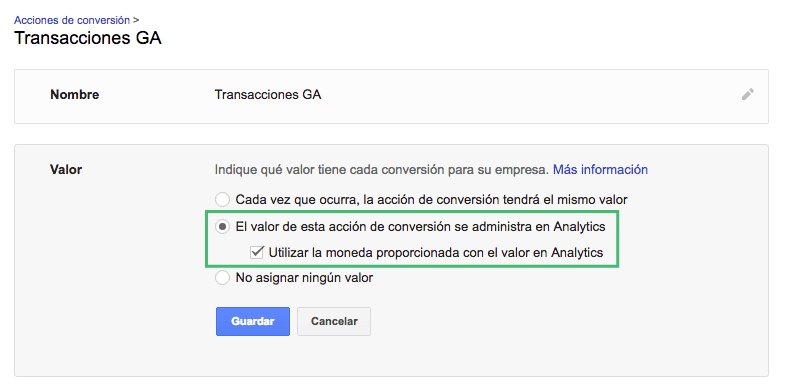 Acciones de conversión >
Transacciones GA

Nombre
Transacciones GA

Valor
Indique qué valor tiene cada conversión para su empresa. Más información
Cada vez que ocurra, la acción de conversión tendrá el mismo valor
El valor de esta acción de conversión se administra en Analytics
Utilizar la moneda proporcionada con el valor en Analytics
No asignar ningún valor

Guardar
Cancelar